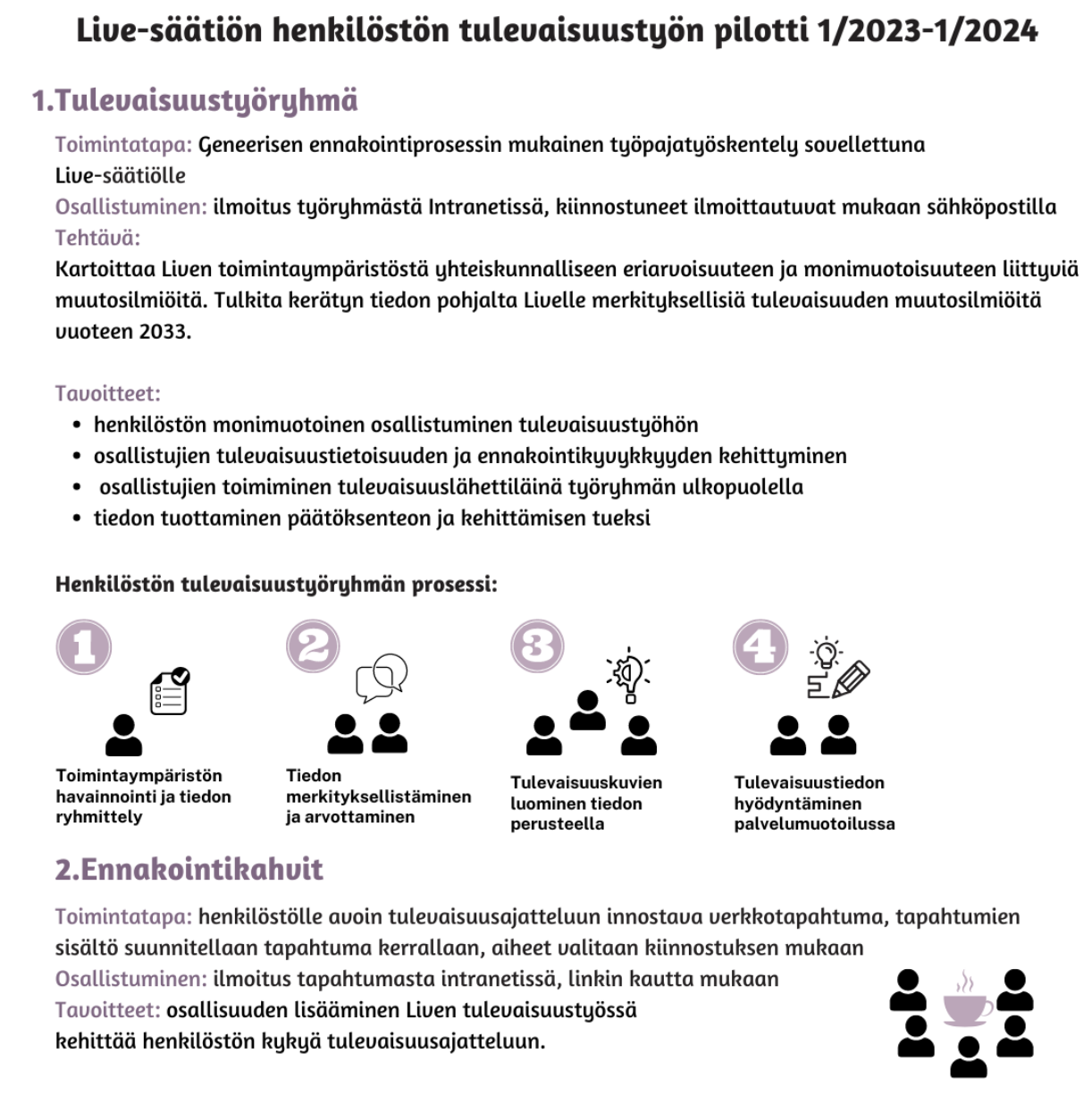 Live-säätiön henkilöstön tulevaisuustyön pilotti 1/2023-1/2024

1.Tulevaisuustyöryhmä

Toimintatapa: Geneerisen ennakointiprosessin mukainen työpajatyöskentely sovellettuna Live-säätiölle
Osallistuminen: ilmoitus työryhmästä Intranetissä, kiinnostuneet ilmoittautuvat mukaan sähköpostilla
Tehtävä:
Kartoittaa Liven toimintaympäristöstä yhteiskunnalliseen eriarvoisuuteen ja monimuotoisuuteen liittyviä muutosilmiöitä. Tulkita kerätyn tiedon pohjalta Livelle merkityksellisiä tulevaisuuden muutosilmiöitä vuoteen 2033.

Tavoitteet:
• henkilöstön monimuotoinen osallistuminen tulevaisuustyöhön
• osallistujien tulevaisuustietoisuuden ja ennakointikyvykkyyden kehittyminen
• osallistujien toimiminen tulevaisuuslähettiläinä työryhmän ulkopuolella
• tiedon tuottaminen päätöksenteon ja kehittämisen tueksi

Henkilöstön tulevaisuustyöryhmän prosessi:

1
Toimintaympäristön havainnointi ja tiedon ryhmittely

2
Tiedon merkityksellistäminen ja arvottaminen

3
Tulevaisuuskuvien luominen tiedon perusteella

4
Tulevaisuustiedon hyödyntäminen palvelumuotoilussa

2.Ennakointikahvit

Toimintatapa: henkilöstölle avoin tulevaisuusajatteluun innostava verkkotapahtuma, tapahtumien sisältö suunnitellaan tapahtuma kerrallaan, aiheet valitaan kiinnostuksen mukaan
Osallistuminen: ilmoitus tapahtumasta intranetissä, linkin kautta mukaan
Tavoitteet: osallisuuden lisääminen Liven tulevaisuustyössä
kehittää henkilöstön kykyä tulevaisuusajatteluun.